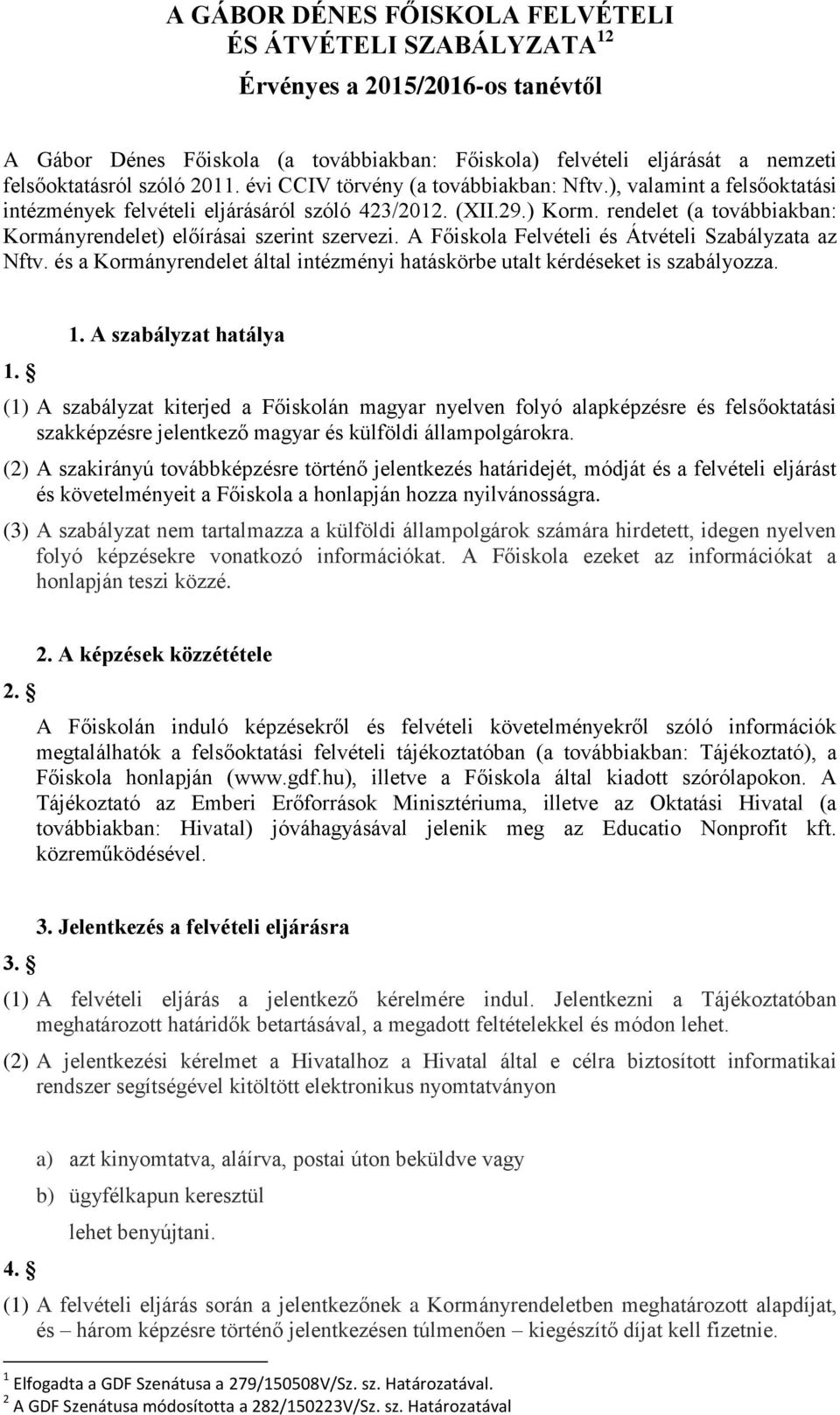 A GÁBOR DÉNES FŐISKOLA FELVÉTELI ÉS ÁTVÉTELI SZABÁLYZATA $^{12}$

Érvényes a 2015/2016-os tanévtől

A Gábor Dénes Főiskola (a továbbiakban: Főiskola) felvételi eljárását a nemzeti felsőoktatásról szóló 2011. évi CCIV törvény (a továbbiakban: Nftv.), valamint a felsőoktatási intézmények felvételi eljárásáról szóló 423/2012. (XII.29.) Korm. rendelet (a továbbiakban: Kormányrendelet) előírásai szerint szervezi. A Főiskola Felvételi és Átvételi Szabályzata az Nftv. és a Kormányrendelet által intézményi hatáskörbe utalt kérdéseket is szabályozza.

1. A szabályzat hatálya

1. §

(1) A szabályzat kiterjed a Főiskolán magyar nyelven folyó alapképzésre és felsőoktatási szakképzésre jelentkező magyar és külföldi állampolgárokra.

(2) A szakirányú továbbképzésre történő jelentkezés határidejét, módját és a felvételi eljárást és követelményeit a Főiskola a honlapján hozza nyilvánosságra.

(3) A szabályzat nem tartalmazza a külföldi állampolgárok számára hirdetett, idegen nyelven folyó képzésekre vonatkozó információkat. A Főiskola ezeket az információkat a honlapján teszi közzé.

2. A képzések közzététele

2. §

A Főiskolán induló képzésekről és felvételi követelményekről szóló információk megtalálhatók a felsőoktatási felvételi tájékoztatóban (a továbbiakban: Tájékoztató), a Főiskola honlapján (www.gdf.hu), illetve a Főiskola által kiadott szórólapokon. A Tájékoztató az Emberi Erőforrások Minisztériuma, illetve az Oktatási Hivatal (a továbbiakban: Hivatal) jóváhagyásával jelenik meg az Educatio Nonprofit kft. közreműködésével.

3. Jelentkezés a felvételi eljárásra

3. §

(1) A felvételi eljárás a jelentkező kérelmére indul. Jelentkezni a Tájékoztatóban meghatározott határidők betartásával, a megadott feltételekkel és módon lehet.

(2) A jelentkezési kérelmet a Hivatalhoz a Hivatal által e célra biztosított informatikai rendszer segítségével kitöltött elektronikus nyomtatványon

a) azt kinyomtatva, aláírva, postai úton beküldve vagy

b) ügyfélkapun keresztül

lehet benyújtani.

4. §

(1) A felvételi eljárás során a jelentkezőnek a Kormányrendeletben meghatározott alapdíjat, és – három képzésre történő jelentkezésen túlmenően – kiegészítő díjat kell fizetnie.

$^1$ Elfogadta a GDF Szenátusa a 279/150508V/Sz. sz. Határozatával.
$^2$ A GDF Szenátusa módosította a 282/150223V/Sz. sz. Határozatával